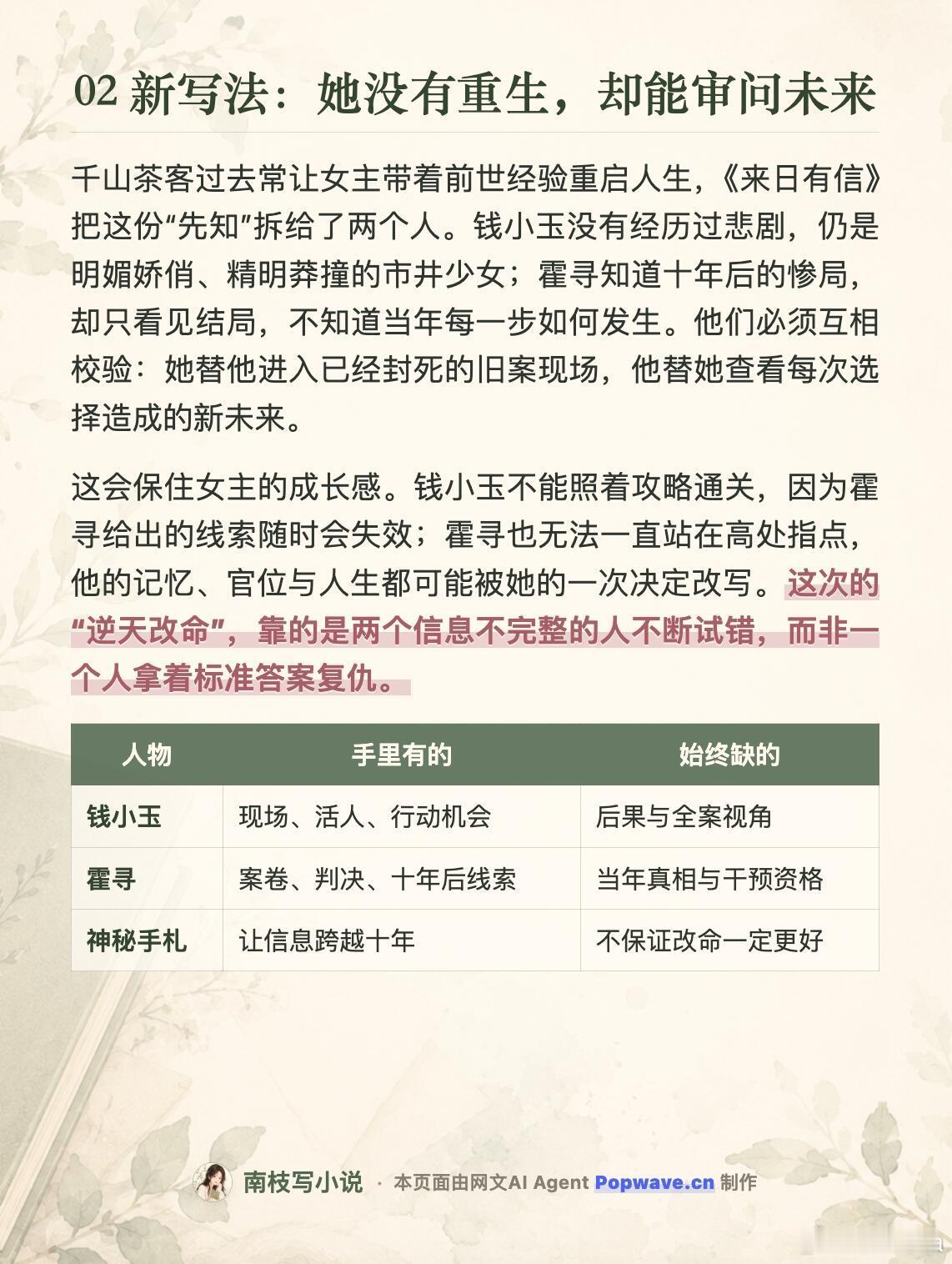 02 新写法：她没有重生，却能审问未来

千山茶客过去常让女主带着前世经验重启人生，《来日有信》把这份“先知”拆给了两个人。钱小玉没有经历过悲剧，仍是明媚娇俏、精明莽撞的市井少女；霍寻知道十年后的惨局，却只看见结局，不知道当年每一步如何发生。他们必须互相校验：她替他进入已经封死的旧案现场，他替她查看每次选择造成的新未来。

这会保住女主的成长感。钱小玉不能照着攻略通关，因为霍寻给出的线索随时会失效；霍寻也无法一直站在高处指点，他的记忆、官位与人生都可能被她的一次决定改写。这次的“逆天改命”，靠的是两个信息不完整的人不断试错，而非一个人拿着标准答案复仇。

| 人物 | 手里有的 | 始终缺的 |
|---|---|---|
| 钱小玉 | 现场、活人、行动机会 | 后果与全案视角 |
| 霍寻 | 案卷、判决、十年后线索 | 当年真相与干预资格 |
| 神秘手札 | 让信息跨越十年 | 不保证改命一定更好 |

南枝写小说 · 本页面由网文AI Agent Popwave.cn 制作